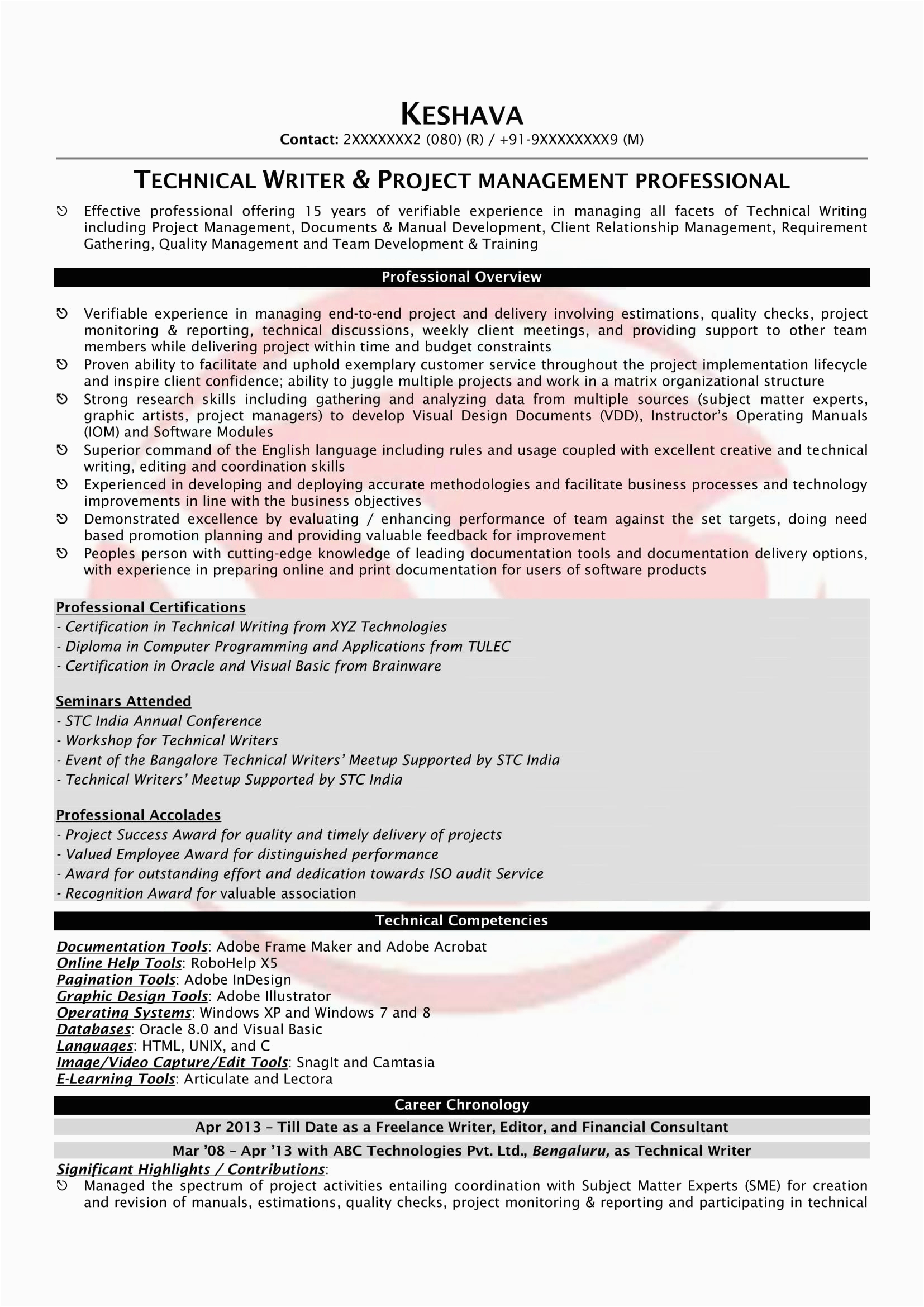 KESHAVA
Contact: 2XXXXXXX2 (080) (R) / +91-9XXXXXXXX9 (M)

TECHNICAL WRITER & PROJECT MANAGEMENT PROFESSIONAL

Effective professional offering 15 years of verifiable experience in managing all facets of Technical Writing including Project Management, Documents & Manual Development, Client Relationship Management, Requirement Gathering, Quality Management and Team Development & Training

Professional Overview

Verifiable experience in managing end-to-end project and delivery involving estimations, quality checks, project monitoring & reporting, technical discussions, weekly client meetings, and providing support to other team members while delivering project within time and budget constraints
Proven ability to facilitate and uphold exemplary customer service throughout the project implementation lifecycle and inspire client confidence; ability to juggle multiple projects and work in a matrix organizational structure
Strong research skills including gathering and analyzing data from multiple sources (subject matter experts, graphic artists, project managers) to develop Visual Design Documents (VDD), Instructor's Operating Manuals (IOM) and Software Modules
Superior command of the English language including rules and usage coupled with excellent creative and technical writing, editing and coordination skills
Experienced in developing and deploying accurate methodologies and facilitate business processes and technology improvements in line with the business objectives
Demonstrated excellence by evaluating / enhancing performance of team against the set targets, doing need based promotion planning and providing valuable feedback for improvement
Peoples person with cutting-edge knowledge of leading documentation tools and documentation delivery options, with experience in preparing online and print documentation for users of software products

Professional Certifications
- Certification in Technical Writing from XYZ Technologies
- Diploma in Computer Programming and Applications from TULEC
- Certification in Oracle and Visual Basic from Brainware

Seminars Attended
- STC India Annual Conference
- Workshop for Technical Writers
- Event of the Bangalore Technical Writers' Meetup Supported by STC India
- Technical Writers' Meetup Supported by STC India

Professional Accolades
- Project Success Award for quality and timely delivery of projects
- Valued Employee Award for distinguished performance
- Award for outstanding effort and dedication towards ISO audit Service
- Recognition Award for valuable association

Technical Competencies

Documentation Tools: Adobe Frame Maker and Adobe Acrobat
Online Help Tools: RoboHelp X5
Pagination Tools: Adobe InDesign
Graphic Design Tools: Adobe Illustrator
Operating Systems: Windows XP and Windows 7 and 8
Databases: Oracle 8.0 and Visual Basic
Languages: HTML, UNIX, and C
Image/Video Capture/Edit Tools: SnagIt and Camtasia
E-Learning Tools: Articulate and Lectora

Career Chronology

Apr 2013 – Till Date as a Freelance Writer, Editor, and Financial Consultant

Mar '08 – Apr '13 with ABC Technologies Pvt. Ltd., Bengaluru, as Technical Writer

Significant Highlights / Contributions:
Managed the spectrum of project activities entailing coordination with Subject Matter Experts (SME) for creation and revision of manuals, estimations, quality checks, project monitoring & reporting and participating in technical